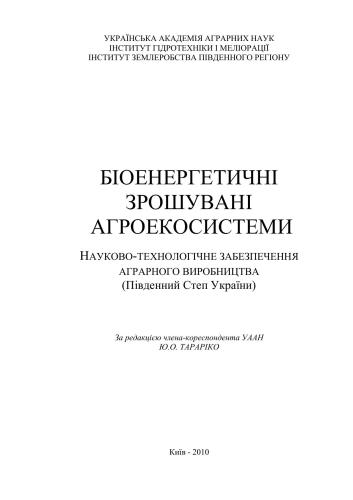 УКРАЇНСЬКА АКАДЕМІЯ АГРАРНИХ НАУК
ІНСТИТУТ ГІДРОТЕХНІКИ І МЕЛІОРАЦІЇ
ІНСТИТУТ ЗЕМЛЕРОБСТВА ПІВДЕННОГО РЕГІОНУ

БІОЕНЕРГЕТИЧНІ ЗРОШУВАНІ АГРОЕКОСИСТЕМИ

НАУКОВО-ТЕХНОЛОГІЧНЕ ЗАБЕЗПЕЧЕННЯ АГРАРНОГО ВИРОБНИЦТВА
(Південний Степ України)

За редакцією члена-кореспондента УААН
Ю.О. ТАРАРІКО

Київ - 2010